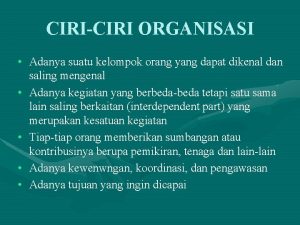 CIRI-CIRI ORGANISASI

• Adanya suatu kelompok orang yang dapat dikenal dan saling mengenal
• Adanya kegiatan yang berbeda-beda tetapi satu sama lain saling berkaitan (interdependent part) yang merupakan kesatuan kegiatan
• Tiap-tiap orang memberikan sumbangan atau kontribusinya berupa pemikiran, tenaga dan lain-lain
• Adanya kewenwngan, koordinasi, dan pengawasan
• Adanya tujuan yang ingin dicapai